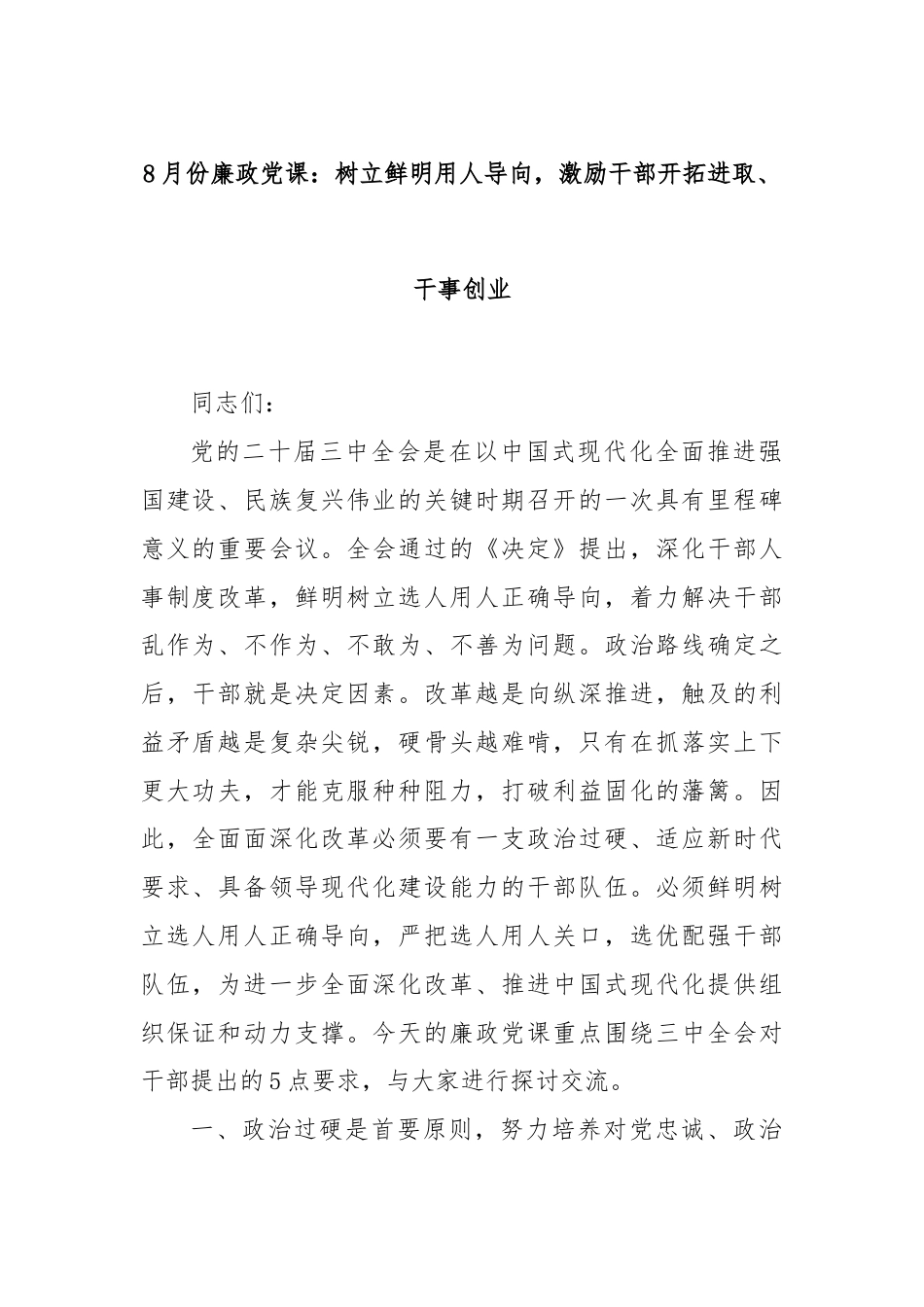 8月份廉政党课：树立鲜明用人导向，激励干部开拓进取、干事创业

同志们：

党的二十届三中全会是在以中国式现代化全面推进强国建设、民族复兴伟业的关键时期召开的一次具有里程碑意义的重要会议。全会通过的《决定》提出，深化干部人事制度改革，鲜明树立选人用人正确导向，着力解决干部乱作为、不作为、不敢为、不善为问题。政治路线确定之后，干部就是决定因素。改革越是向纵深推进，触及的利益矛盾越是复杂尖锐，硬骨头越难啃，只有在抓落实上下更大功夫，才能克服种种阻力，打破利益固化的藩篱。因此，全面面深化改革必须要有一支政治过硬、适应新时代要求、具备领导现代化建设能力的干部队伍。必须鲜明树立选人用人正确导向，严把选人用人关口，选优配强干部队伍，为进一步全面深化改革、推进中国式现代化提供组织保证和动力支撑。今天的廉政党课重点围绕三中全会对干部提出的5点要求，与大家进行探讨交流。

一、政治过硬是首要原则，努力培养对党忠诚、政治